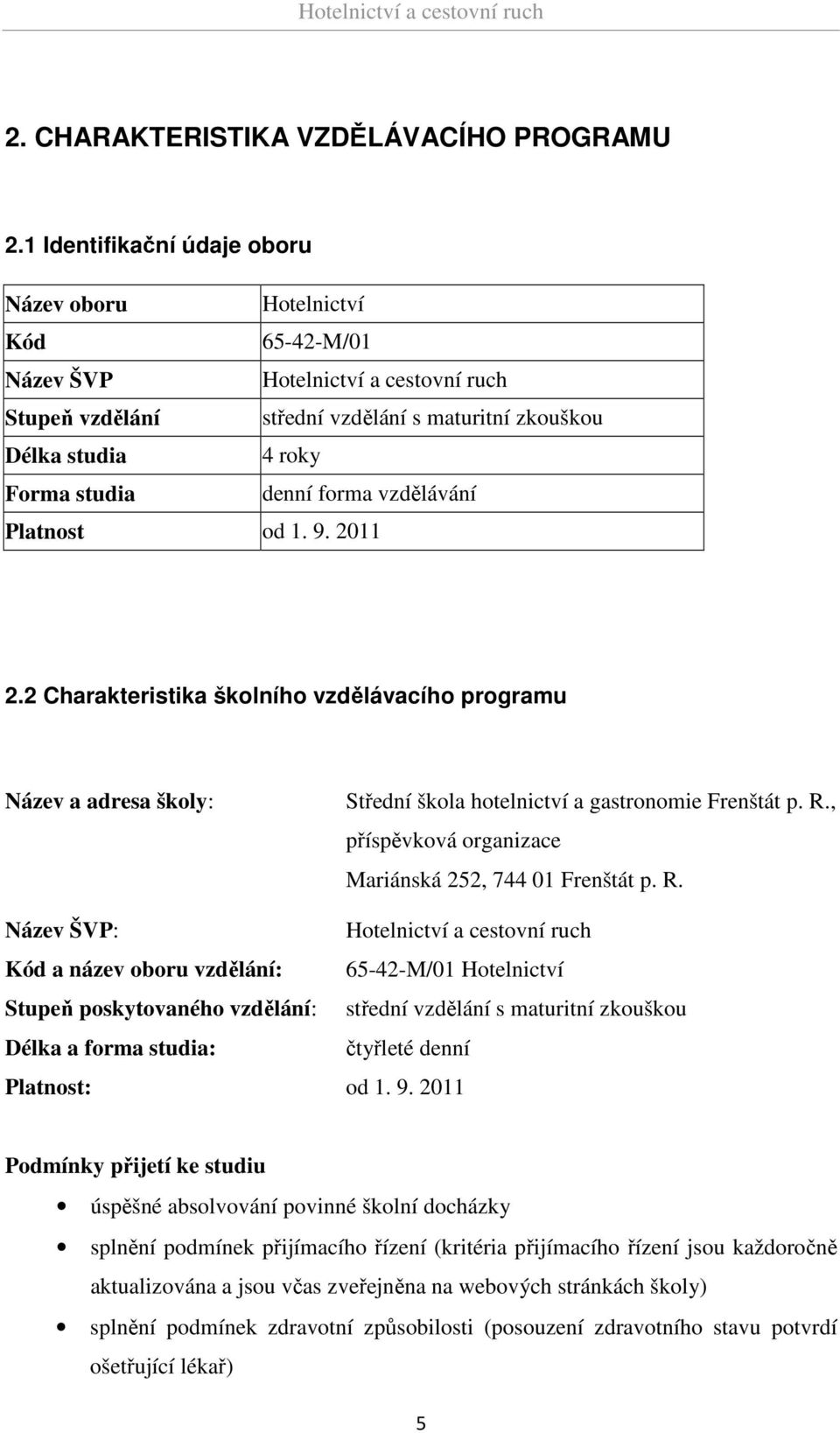 Hotelnictví a cestovní ruch

2. CHARAKTERISTIKA VZDĚLÁVACÍHO PROGRAMU

2.1 Identifikační údaje oboru

| Název oboru | Hotelnictví |
|---|---|
| Kód | 65-42-M/01 |
| Název ŠVP | Hotelnictví a cestovní ruch |
| Stupeň vzdělání | střední vzdělání s maturitní zkouškou |
| Délka studia | 4 roky |
| Forma studia | denní forma vzdělávání |
| Platnost | od 1. 9. 2011 |

2.2 Charakteristika školního vzdělávacího programu

Název a adresa školy: Střední škola hotelnictví a gastronomie Frenštát p. R., příspěvková organizace Mariánská 252, 744 01 Frenštát p. R.

Název ŠVP: Hotelnictví a cestovní ruch

Kód a název oboru vzdělání: 65-42-M/01 Hotelnictví

Stupeň poskytovaného vzdělání: střední vzdělání s maturitní zkouškou

Délka a forma studia: čtyřleté denní

Platnost: od 1. 9. 2011

Podmínky přijetí ke studiu

• úspěšné absolvování povinné školní docházky
• splnění podmínek přijímacího řízení (kritéria přijímacího řízení jsou každoročně aktualizována a jsou včas zveřejněna na webových stránkách školy)
• splnění podmínek zdravotní způsobilosti (posouzení zdravotního stavu potvrdí ošetřující lékař)

5